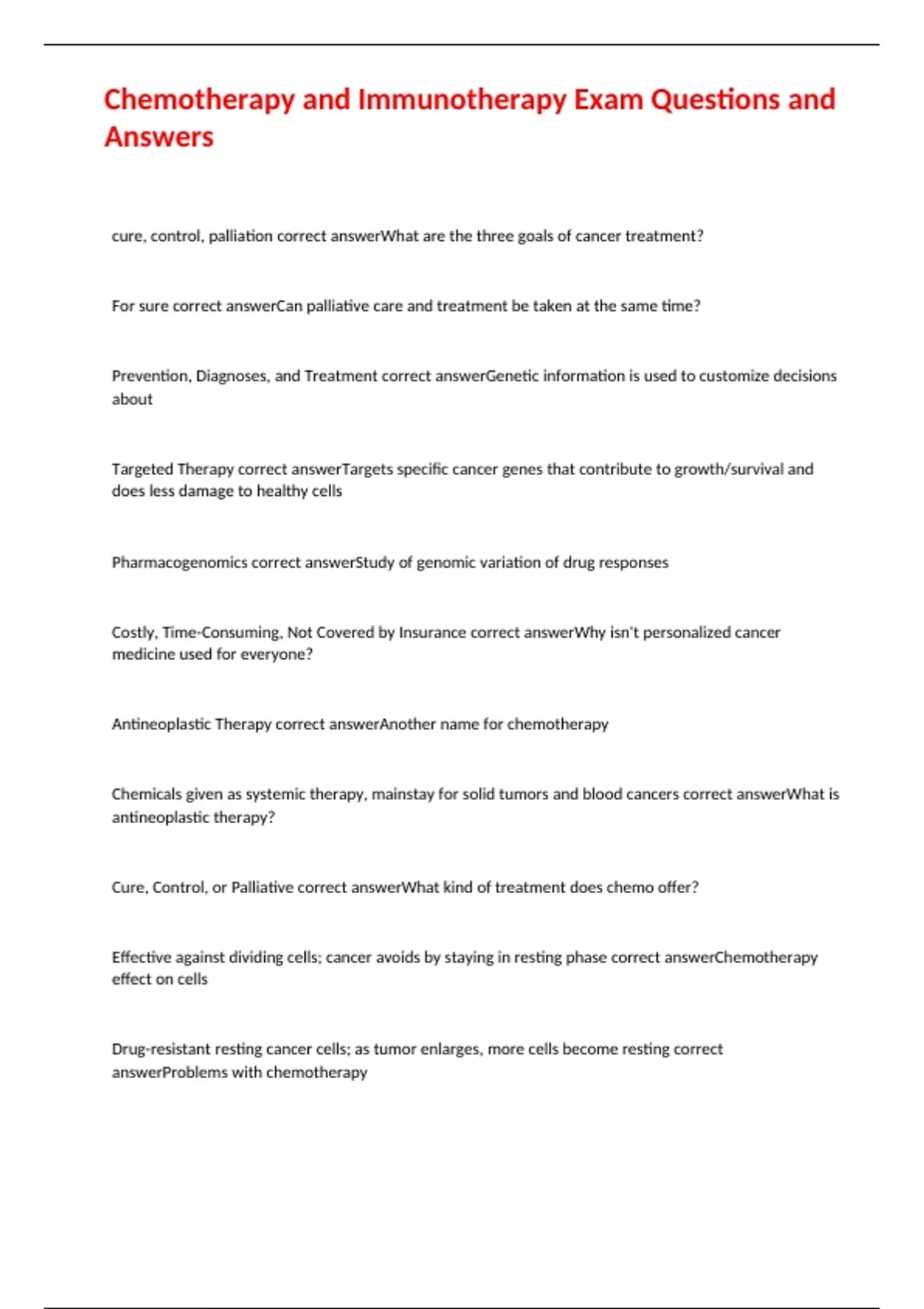 Chemotherapy and Immunotherapy Exam Questions and Answers

cure, control, palliation correct answerWhat are the three goals of cancer treatment?

For sure correct answerCan palliative care and treatment be taken at the same time?

Prevention, Diagnoses, and Treatment correct answerGenetic information is used to customize decisions about

Targeted Therapy correct answerTargets specific cancer genes that contribute to growth/survival and does less damage to healthy cells

Pharmacogenomics correct answerStudy of genomic variation of drug responses

Costly, Time-Consuming, Not Covered by Insurance correct answerWhy isn't personalized cancer medicine used for everyone?

Antineoplastic Therapy correct answerAnother name for chemotherapy

Chemicals given as systemic therapy, mainstay for solid tumors and blood cancers correct answerWhat is antineoplastic therapy?

Cure, Control, or Palliative correct answerWhat kind of treatment does chemo offer?

Effective against dividing cells; cancer avoids by staying in resting phase correct answerChemotherapy effect on cells

Drug-resistant resting cancer cells; as tumor enlarges, more cells become resting correct answerProblems with chemotherapy